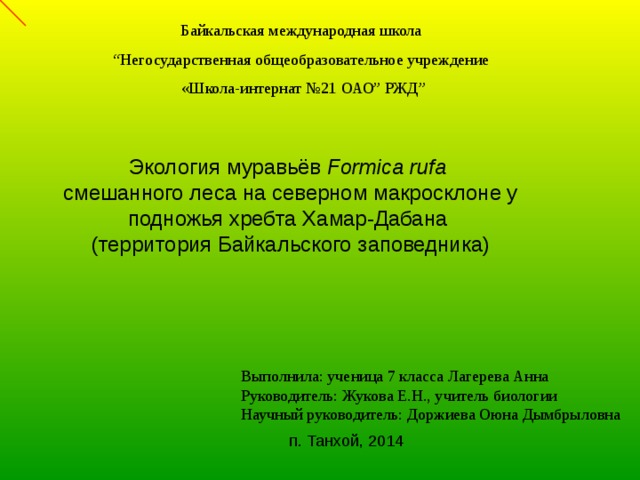 Байкальская международная школа

“Негосударственная общеобразовательное учреждение

«Школа-интернат №21 ОАО” РЖД”

Экология муравьёв Formica rufa смешанного леса на северном макросклоне у подножья хребта Хамар-Дабана (территория Байкальского заповедника)

Выполнила: ученица 7 класса Лагерева Анна
Руководитель: Жукова Е.Н., учитель биологии
Научный руководитель: Доржиева Оюна Дымбрыловна

п. Танхой, 2014